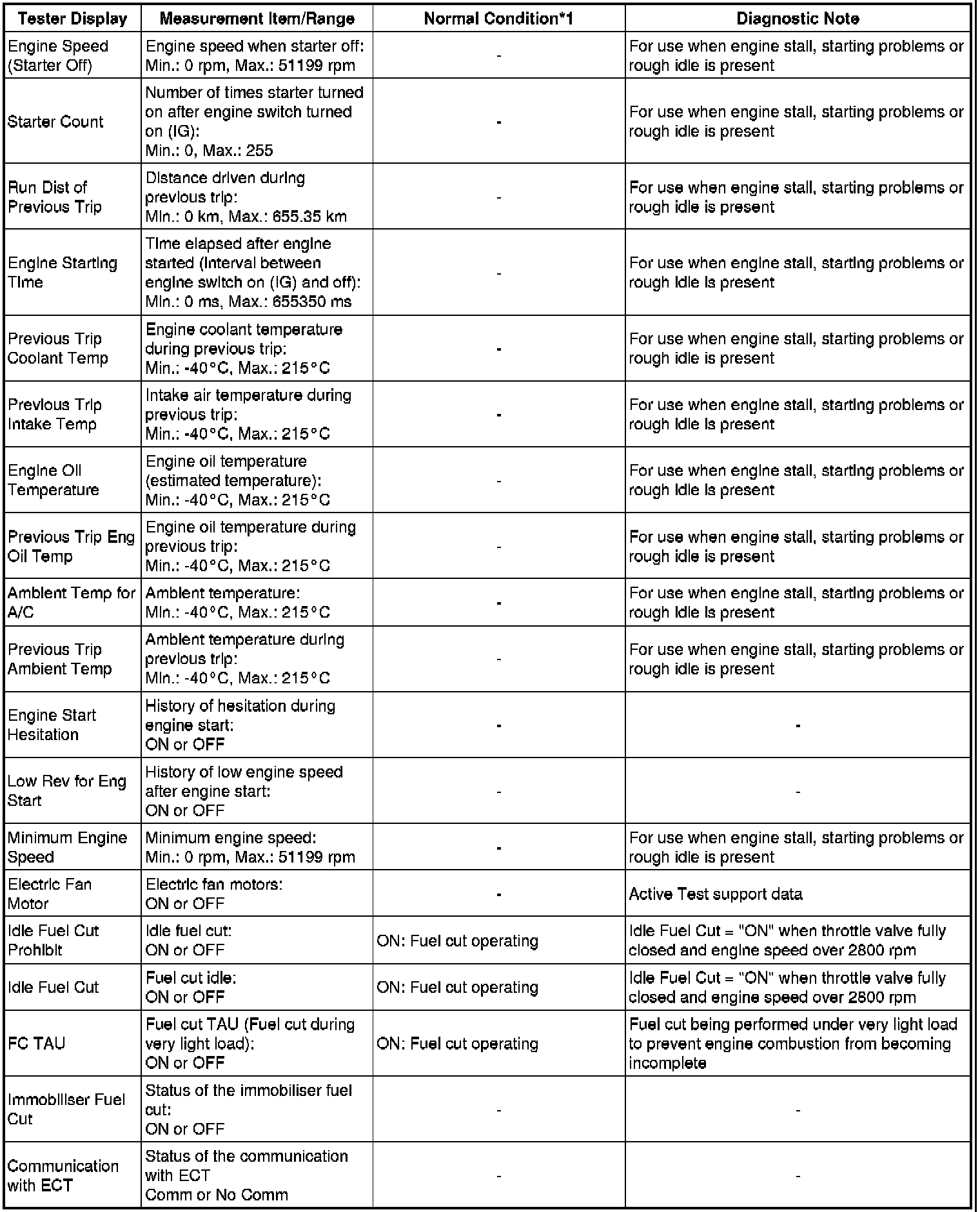 | Tester Display | Measurement Item/Range | Normal Condition*1 | Diagnostic Note |
|---|---|---|---|
| Engine Speed (Starter Off) | Engine speed when starter off: Min.: 0 rpm, Max.: 51199 rpm | - | For use when engine stall, starting problems or rough idle is present |
| Starter Count | Number of times starter turned on after engine switch turned on (IG): Min.: 0, Max.: 255 | - | For use when engine stall, starting problems or rough idle is present |
| Run Dist of Previous Trip | Distance driven during previous trip: Min.: 0 km, Max.: 655.35 km | - | For use when engine stall, starting problems or rough idle is present |
| Engine Starting Time | Time elapsed after engine started (interval between engine switch on (IG) and off): Min.: 0 ms, Max.: 655350 ms | - | For use when engine stall, starting problems or rough idle is present |
| Previous Trip Coolant Temp | Engine coolant temperature during previous trip: Min.: -40°C, Max.: 215°C | - | For use when engine stall, starting problems or rough idle is present |
| Previous Trip Intake Temp | Intake air temperature during previous trip: Min.: -40°C, Max.: 215°C | - | For use when engine stall, starting problems or rough idle is present |
| Engine Oil Temperature | Engine oil temperature (estimated temperature): Min.: -40°C, Max.: 215°C | - | For use when engine stall, starting problems or rough idle is present |
| Previous Trip Eng Oil Temp | Engine oil temperature during previous trip: Min.: -40°C, Max.: 215°C | - | For use when engine stall, starting problems or rough idle is present |
| Ambient Temp for A/C | Ambient temperature: Min.: -40°C, Max.: 215°C | - | For use when engine stall, starting problems or rough idle is present |
| Previous Trip Ambient Temp | Ambient temperature during previous trip: Min.: -40°C, Max.: 215°C | - | For use when engine stall, starting problems or rough idle is present |
| Engine Start Hesitation | History of hesitation during engine start: ON or OFF | - | - |
| Low Rev for Eng Start | History of low engine speed after engine start: ON or OFF | - | - |
| Minimum Engine Speed | Minimum engine speed: Min.: 0 rpm, Max.: 51199 rpm | - | For use when engine stall, starting problems or rough idle is present |
| Electric Fan Motor | Electric fan motors: ON or OFF | - | Active Test support data |
| Idle Fuel Cut Prohibit | Idle fuel cut: ON or OFF | ON: Fuel cut operating | Idle Fuel Cut = "ON" when throttle valve fully closed and engine speed over 2800 rpm |
| Idle Fuel Cut | Fuel cut idle: ON or OFF | ON: Fuel cut operating | Idle Fuel Cut = "ON" when throttle valve fully closed and engine speed over 2800 rpm |
| FC TAU | Fuel cut TAU (Fuel cut during very light load): ON or OFF | ON: Fuel cut operating | Fuel cut being performed under very light load to prevent engine combustion from becoming incomplete |
| Immobiliser Fuel Cut | Status of the immobiliser fuel cut: ON or OFF | - | - |
| Communication with ECT | Status of the communication with ECT Comm or No Comm | - | - |